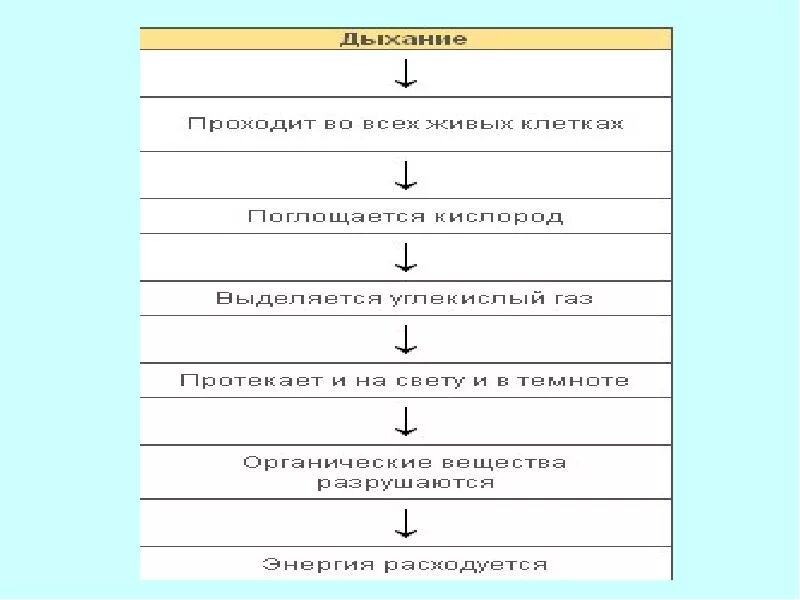 Дыхание

↓

Проходит во всех живых клетках

↓

Поглощается кислород

↓

Выделяется углекислый газ

↓

Протекает и на свету и в темноте

↓

Органические вещества разрушаются

↓

Энергия расходуется